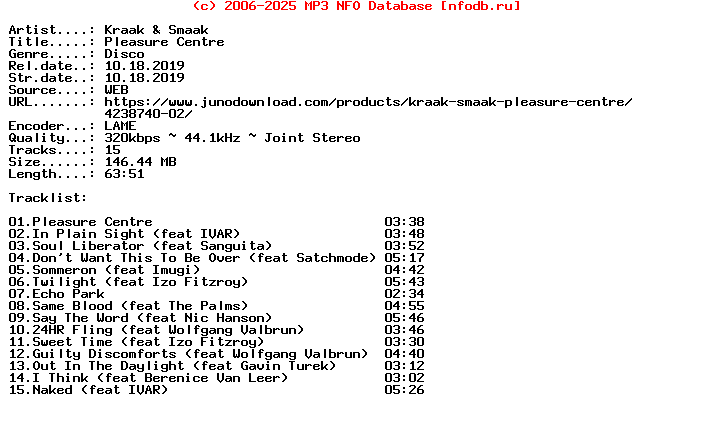 (c) 2006-2025 MP3 NFO Database [nfodb.ru]

Artist....: Kraak & Smaak
Title.....: Pleasure Centre
Genre.....: Disco
Rel.date..: 10.18.2019
Str.date..: 10.18.2019
Source....: WEB
URL.......: https://www.junodownload.com/products/kraak-smaak-pleasure-centre/
4238740-02/
Encoder...: LAME
Quality...: 320kbps ~ 44.1kHz ~ Joint Stereo
Tracks....: 15
Size......: 146.44 MB
Length....: 63:51

Tracklist:

01.Pleasure Centre 03:38
02.In Plain Sight (feat IVAR) 03:48
03.Soul Liberator (feat Sanguita) 03:52
04.Don't Want This To Be Over (feat Satchmode) 05:17
05.Sommeron (feat Imugi) 04:42
06.Twilight (feat Izo Fitzroy) 05:43
07.Echo Park 02:34
08.Same Blood (feat The Palms) 04:55
09.Say The Word (feat Nic Hanson) 05:46
10.24HR Fling (feat Wolfgang Valbrun) 03:46
11.Sweet Time (feat Izo Fitzroy) 03:30
12.Guilty Discomforts (feat Wolfgang Valbrun) 04:40
13.Out In The Daylight (feat Gavin Turek) 03:12
14.I Think (feat Berenice Van Leer) 03:02
15.Naked (feat IVAR) 05:26